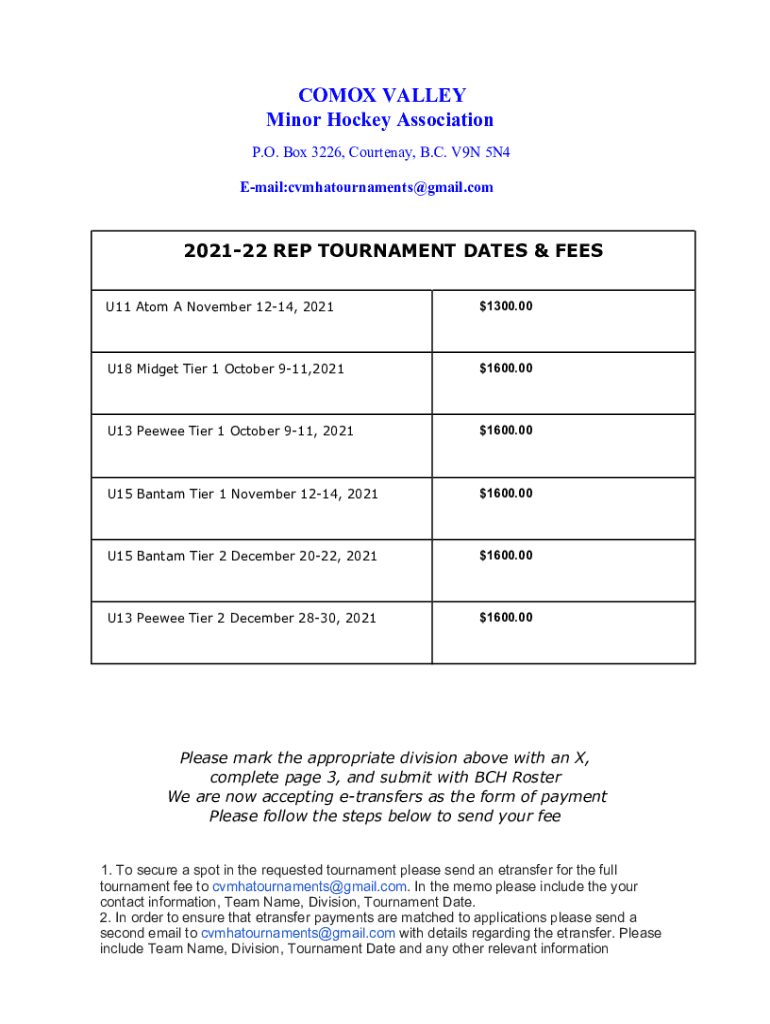 COMOX VALLEY
Minor Hockey Association
P.O. Box 3226, Courtenay, B.C. V9N 5N4
E-mail:cvmhatournaments@gmail.com

| 2021-22 REP TOURNAMENT DATES & FEES | |
|---|---|
| U11 Atom A November 12-14, 2021 | $1300.00 |
| U18 Midget Tier 1 October 9-11,2021 | $1600.00 |
| U13 Peewee Tier 1 October 9-11, 2021 | $1600.00 |
| U15 Bantam Tier 1 November 12-14, 2021 | $1600.00 |
| U15 Bantam Tier 2 December 20-22, 2021 | $1600.00 |
| U13 Peewee Tier 2 December 28-30, 2021 | $1600.00 |

Please mark the appropriate division above with an X, complete page 3, and submit with BCH Roster
We are now accepting e-transfers as the form of payment
Please follow the steps below to send your fee

1. To secure a spot in the requested tournament please send an etransfer for the full tournament fee to cvmhatournaments@gmail.com. In the memo please include the your contact information, Team Name, Division, Tournament Date.
2. In order to ensure that etransfer payments are matched to applications please send a second email to cvmhatournaments@gmail.com with details regarding the etransfer. Please include Team Name, Division, Tournament Date and any other relevant information